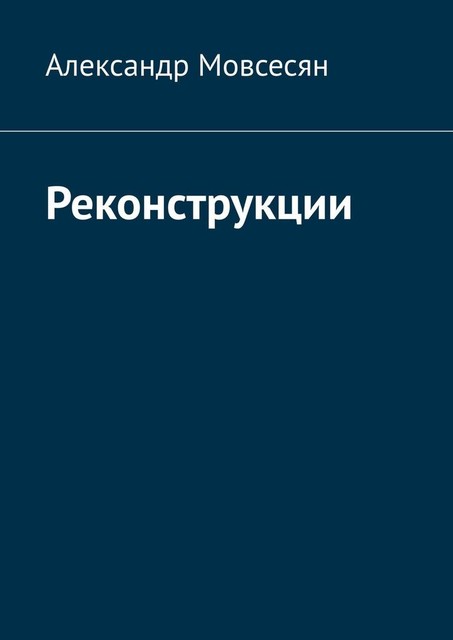 Александр Мовсесян

Реконструкции